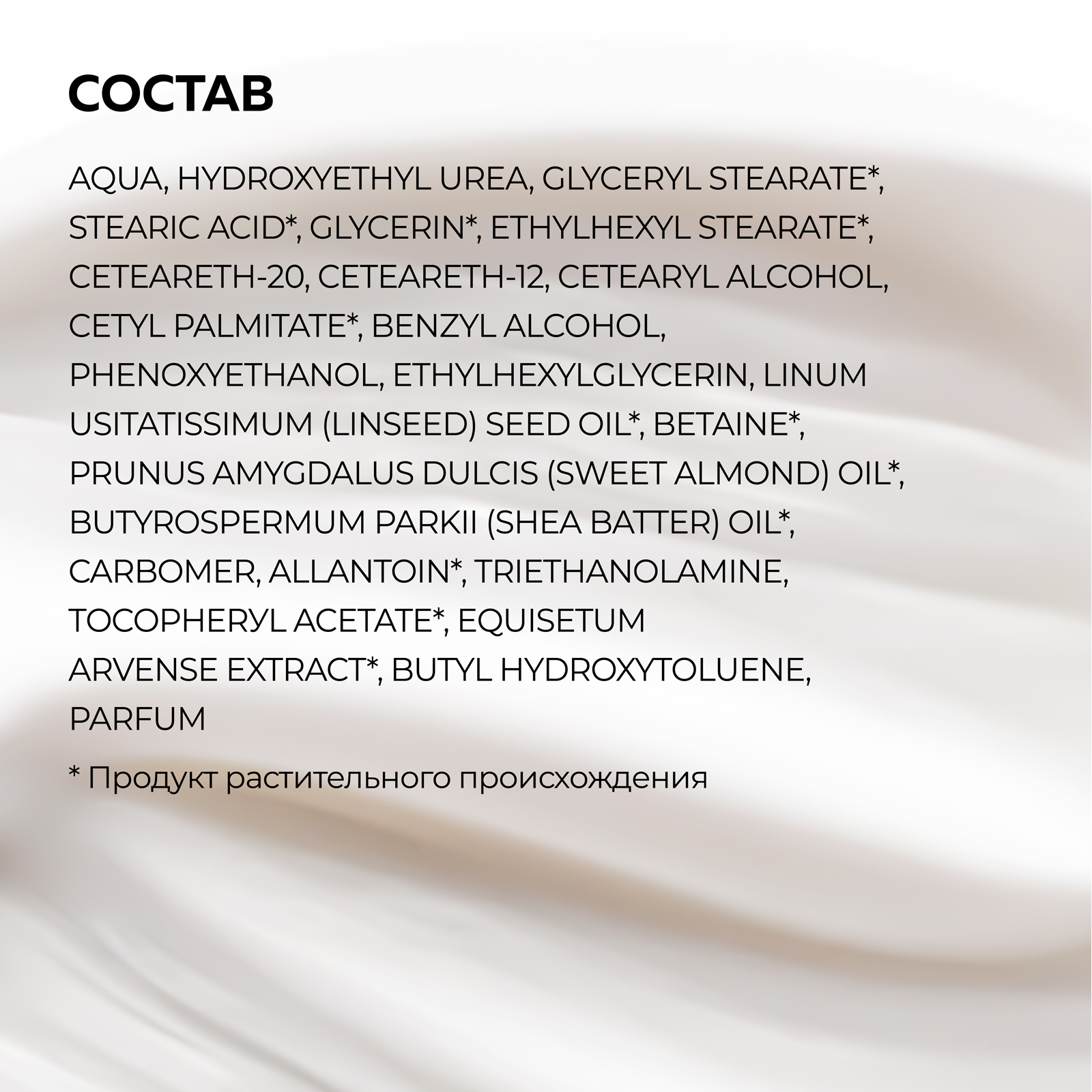 СОСТАВ

AQUA, HYDROXYETHYL UREA, GLYCERYL STEARATE*, STEARIC ACID*, GLYCERIN*, ETHYLHEXYL STEARATE*, CETEARETH-20, CETEARETH-12, CETEARYL ALCOHOL, CETYL PALMITATE*, BENZYL ALCOHOL, PHENOXYETHANOL, ETHYLHEXYLGLYCERIN, LINUM USITATISSIMUM (LINSEED) SEED OIL*, BETAINE*, PRUNUS AMYGDALUS DULCIS (SWEET ALMOND) OIL*, BUTYROSPERMUM PARKII (SHEA BATTER) OIL*, CARBOMER, ALLANTOIN*, TRIETHANOLAMINE, TOCOPHERYL ACETATE*, EQUISETUM ARVENSE EXTRACT*, BUTYL HYDROXYTOLUENE, PARFUM

* Продукт растительного происхождения